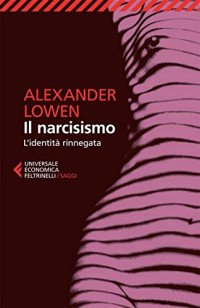 ALEXANDER LOWEN
Il narcisismo
L'identità rinnegata

UNIVERSALE ECONOMICA FELTRINELLI / SAGGI